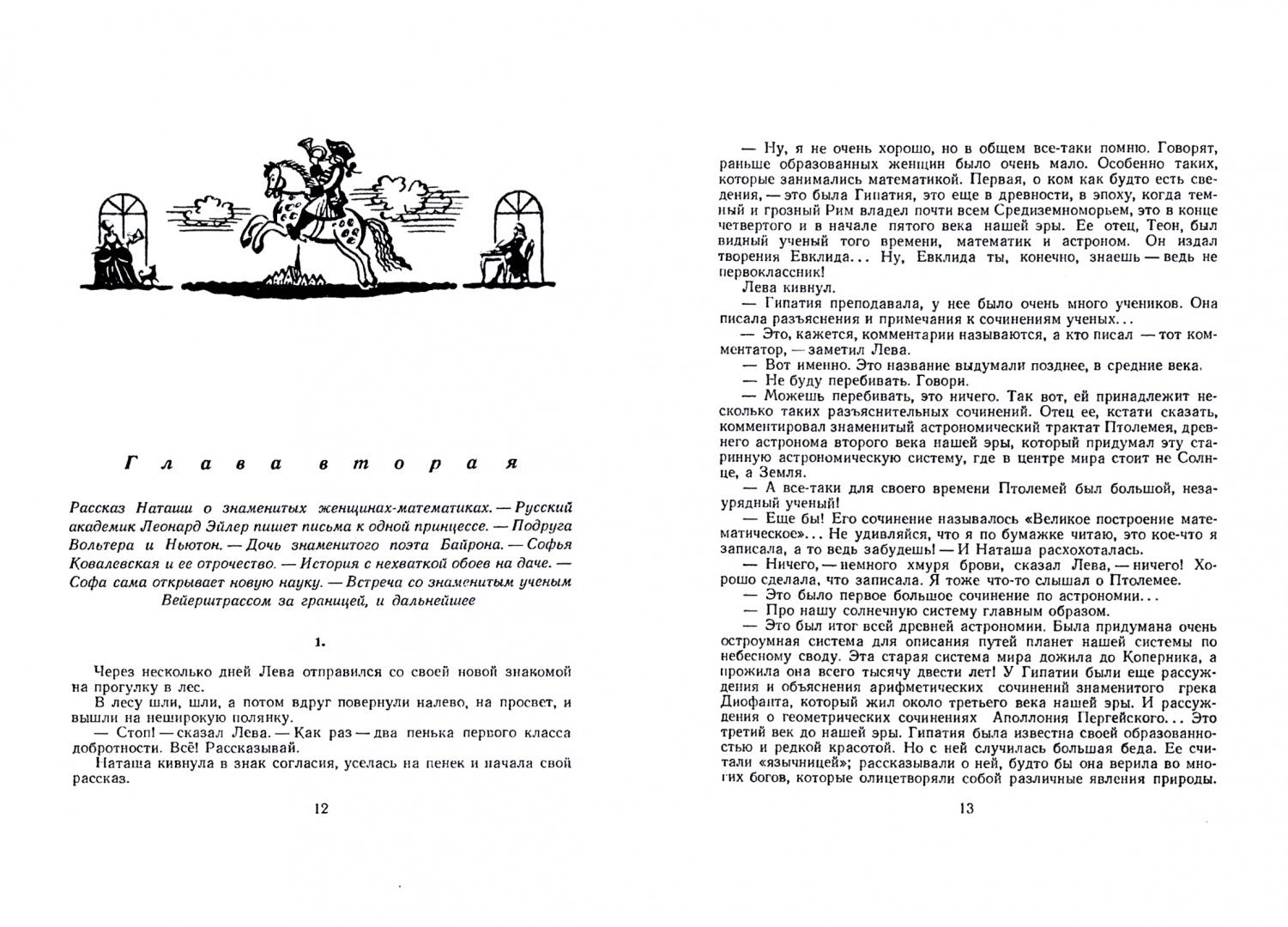 Глава вторая

Рассказ Наташи о знаменитых женщинах-математиках. — Русский академик Леонард Эйлер пишет письма к одной принцессе. — Подруга Вольтера и Ньютон. — Дочь знаменитого поэта Байрона. — Софья Ковалевская и ее отрочество. — История с нехваткой обоев на даче. — Софа сама открывает новую науку. — Встреча со знаменитым ученым Вейерштрассом за границей, и дальнейшее

1.

Через несколько дней Лева отправился со своей новой знакомой на прогулку в лес.

В лесу шли, шли, а потом вдруг повернули налево, на просвет, и вышли на неширокую полянку.

— Стоп! — сказал Лева. — Как раз — два пенька первого класса добротности. Всё! Рассказывай.

Наташа кивнула в знак согласия, уселась на пенек и начала свой рассказ.

12

— Ну, я не очень хорошо, но в общем все-таки помню. Говорят, раньше образованных женщин было очень мало. Особенно таких, которые занимались математикой. Первая, о ком как будто есть сведения, — это была Гипатия, это еще в древности, в эпоху, когда темный и грозный Рим владел почти всем Средиземноморьем, это в конце четвертого и в начале пятого века нашей эры. Ее отец, Теон, был видный ученый того времени, математик и астроном. Он издал творения Евклида... Ну, Евклида ты, конечно, знаешь — ведь не первоклассник!

Лева кивнул.

— Гипатия преподавала, у нее было очень много учеников. Она писала разъяснения и примечания к сочинениям ученых...

— Это, кажется, комментарии называются, а кто писал — тот комментатор, — заметил Лева.

— Вот именно. Это название выдумали позднее, в средние века.

— Не буду перебивать. Говори.

— Можешь перебивать, это ничего. Так вот, ей принадлежит несколько таких разъяснительных сочинений. Отец ее, кстати сказать, комментировал знаменитый астрономический трактат Птолемея, древнего астронома второго века нашей эры, который придумал эту старинную астрономическую систему, где в центре мира стоит не Солнце, а Земля.

— А все-таки для своего времени Птолемей был большой, незаурядный ученый!

— Еще бы! Его сочинение называлось «Великое построение математическое»... Не удивляйся, что я по бумажке читаю, это кое-что я записала, а то ведь забудешь! — И Наташа расхохоталась.

— Ничего, — немного хмуря брови, сказал Лева, — ничего! Хорошо сделала, что записала. Я тоже что-то слышал о Птолемее.

— Это было первое большое сочинение по астрономии...

— Про нашу солнечную систему главным образом.

— Это был итог всей древней астрономии. Была придумана очень остроумная система для описания путей планет нашей системы по небесному своду. Эта старая система мира дожила до Коперника, а прожила она всего тысячу двести лет! У Гипатии были еще рассуждения и объяснения арифметических сочинений знаменитого грека Диофанта, который жил около третьего века нашей эры. И рассуждения о геометрических сочинениях Аполлония Пергейского... Это третий век до нашей эры. Гипатия была известна своей образованностью и редкой красотой. Но с ней случилась большая беда. Ее считали «язычницей»; рассказывали о ней, будто бы она верила во многих богов, которые олицетворяли собой различные явления природы.

13